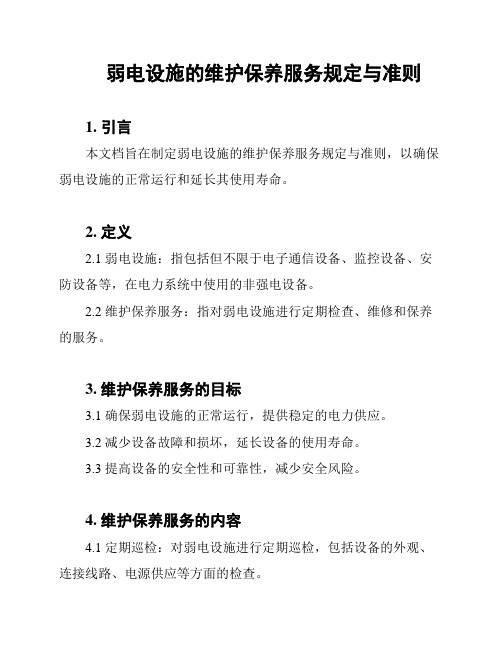 弱电设施的维护保养服务规定与准则

1. 引言

本文档旨在制定弱电设施的维护保养服务规定与准则，以确保弱电设施的正常运行和延长其使用寿命。

2. 定义

2.1 弱电设施：指包括但不限于电子通信设备、监控设备、安防设备等，在电力系统中使用的非强电设备。

2.2 维护保养服务：指对弱电设施进行定期检查、维修和保养的服务。

3. 维护保养服务的目标

3.1 确保弱电设施的正常运行，提供稳定的电力供应。

3.2 减少设备故障和损坏，延长设备的使用寿命。

3.3 提高设备的安全性和可靠性，减少安全风险。

4. 维护保养服务的内容

4.1 定期巡检：对弱电设施进行定期巡检，包括设备的外观、连接线路、电源供应等方面的检查。